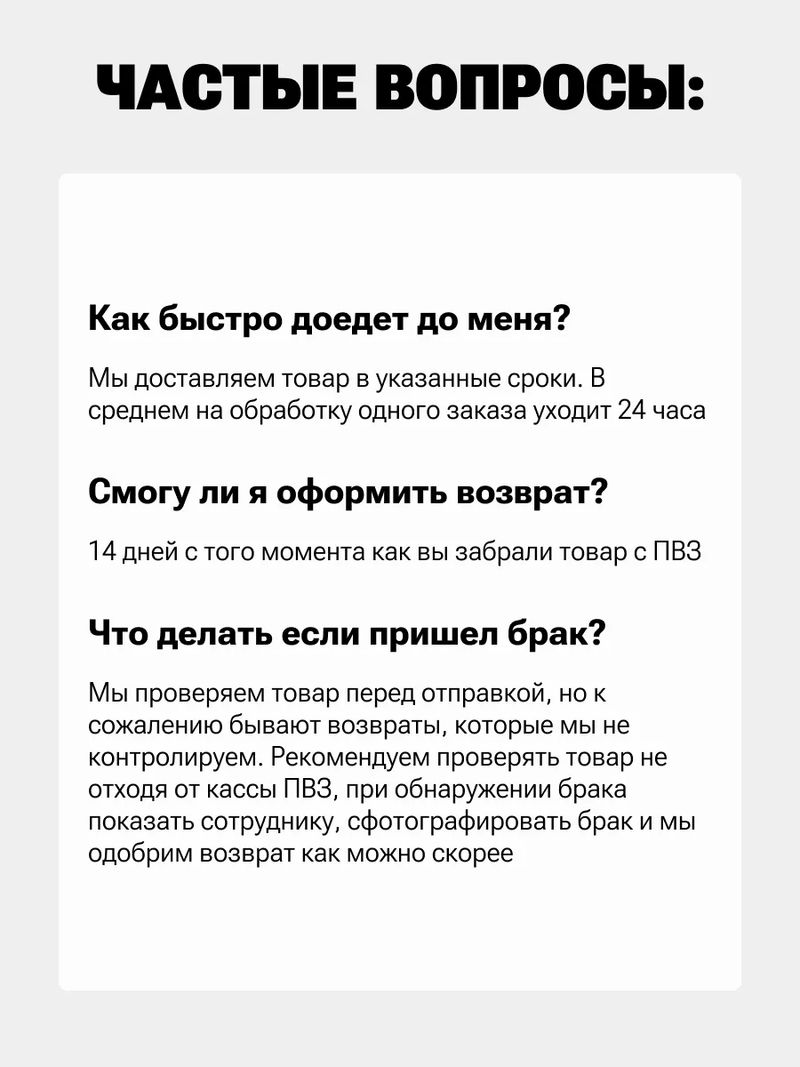 ЧАСТЫЕ ВОПРОСЫ:

Как быстро доедет до меня?

Мы доставляем товар в указанные сроки. В среднем на обработку одного заказа уходит 24 часа

Смогу ли я оформить возврат?

14 дней с того момента как вы забрали товар с ПВЗ

Что делать если пришел брак?

Мы проверяем товар перед отправкой, но к сожалению бывают возвраты, которые мы не контролируем. Рекомендуем проверять товар не отходя от кассы ПВЗ, при обнаружении брака показать сотруднику, сфотографировать брак и мы одобрим возврат как можно скорее